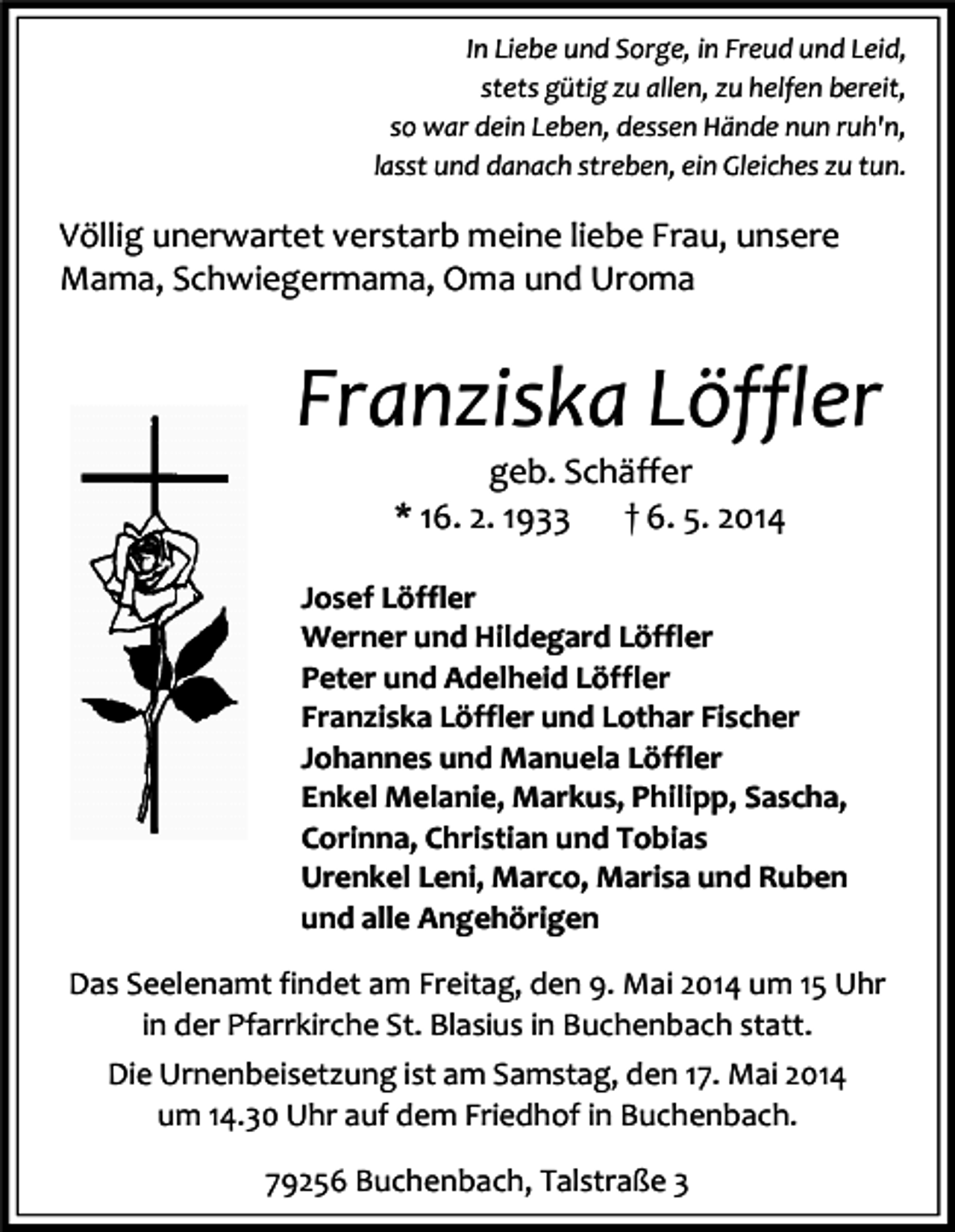 In Liebe und Sorge, in Freud und Leid,
stets gütig zu allen, zu helfen bereit,
so war dein Leben, dessen Hände nun ruh'n,
lasst und danach streben, ein Gleiches zu tun.

Völlig unerwartet verstarb meine liebe Frau, unsere Mama, Schwiegermama, Oma und Uroma

Franziska Löffler

geb. Schäffer

* 16. 2. 1933 † 6. 5. 2014

Josef Löffler
Werner und Hildegard Löffler
Peter und Adelheid Löffler
Franziska Löffler und Lothar Fischer
Johannes und Manuela Löffler
Enkel Melanie, Markus, Philipp, Sascha, Corinna, Christian und Tobias
Urenkel Leni, Marco, Marisa und Ruben
und alle Angehörigen

Das Seelenamt findet am Freitag, den 9. Mai 2014 um 15 Uhr in der Pfarrkirche St. Blasius in Buchenbach statt.

Die Urnenbeisetzung ist am Samstag, den 17. Mai 2014 um 14.30 Uhr auf dem Friedhof in Buchenbach.

79256 Buchenbach, Talstraße 3